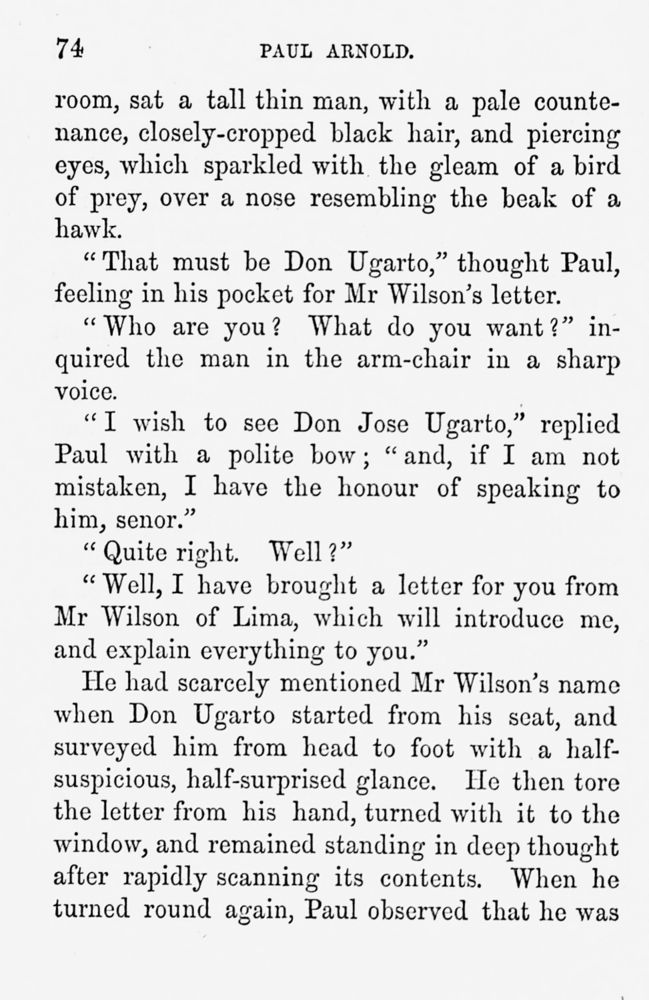 74 PAUL ARNOLD.

room, sat a tall thin man, with a pale countenance, closely-cropped black hair, and piercing eyes, which sparkled with the gleam of a bird of prey, over a nose resembling the beak of a hawk.

"That must be Don Ugarto," thought Paul, feeling in his pocket for Mr Wilson's letter.

"Who are you? What do you want?" inquired the man in the arm-chair in a sharp voice.

"I wish to see Don Jose Ugarto," replied Paul with a polite bow; "and, if I am not mistaken, I have the honour of speaking to him, senor."

"Quite right. Well?"

"Well, I have brought a letter for you from Mr Wilson of Lima, which will introduce me, and explain everything to you."

He had scarcely mentioned Mr Wilson's name when Don Ugarto started from his seat, and surveyed him from head to foot with a half-suspicious, half-surprised glance. He then tore the letter from his hand, turned with it to the window, and remained standing in deep thought after rapidly scanning its contents. When he turned round again, Paul observed that he was